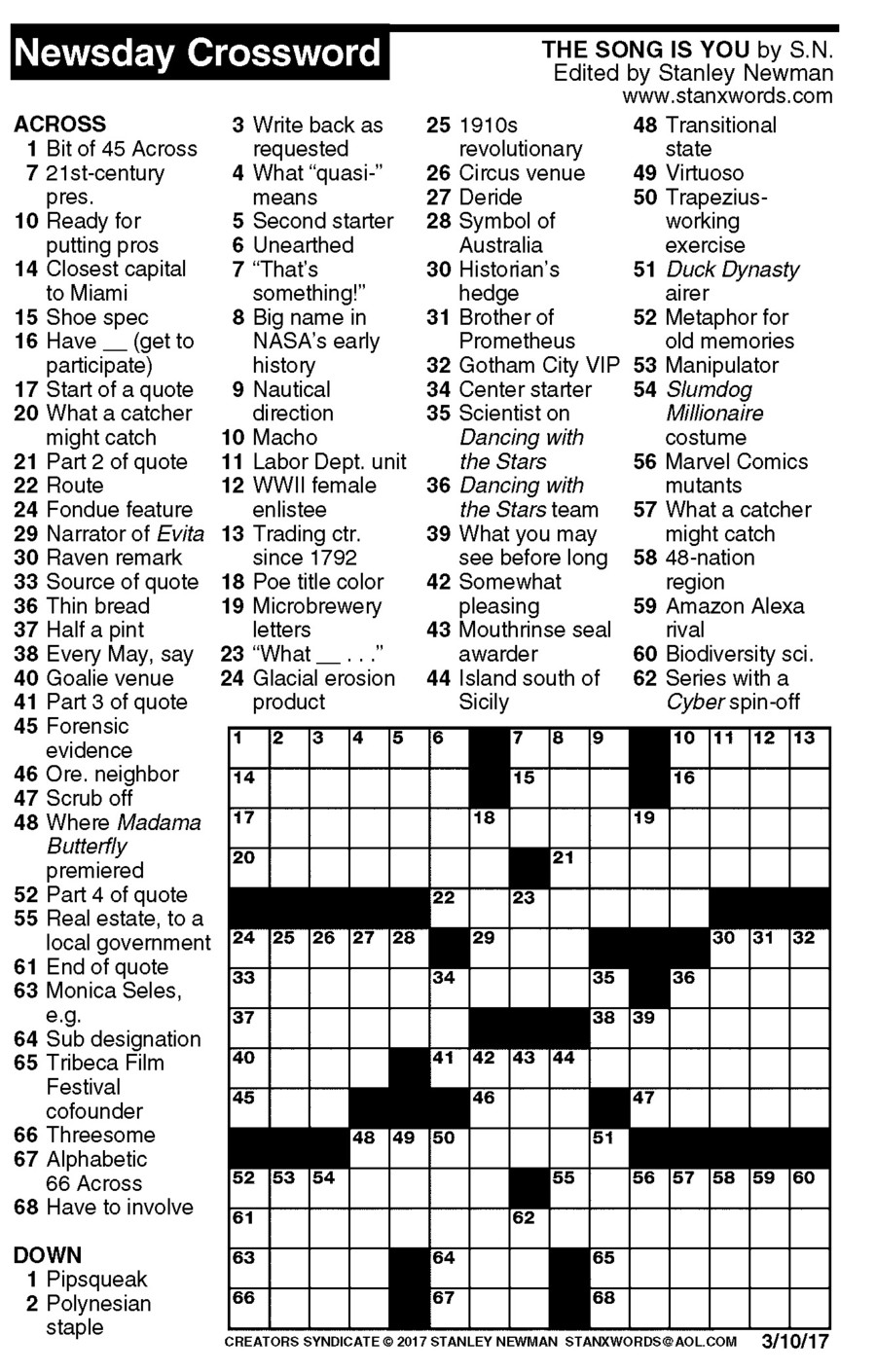 Newsday Crossword

THE SONG IS YOU by S.N.
Edited by Stanley Newman
www.stanxwords.com

ACROSS
1 Bit of 45 Across
7 21st-century pres.
10 Ready for putting pros
14 Closest capital to Miami
15 Shoe spec
16 Have ____ (get to participate)
17 Start of a quote
20 What a catcher might catch
21 Part 2 of quote
22 Route
24 Fondue feature
29 Narrator of Evita
30 Raven remark
33 Source of quote
36 Thin bread
37 Half a pint
38 Every May, say
40 Goalie venue
41 Part 3 of quote
45 Forensic evidence
46 Ore. neighbor
47 Scrub off
48 Where Madama Butterfly premiered
52 Part 4 of quote
55 Real estate, to a local government
61 End of quote
63 Monica Seles, e.g.
64 Sub designation
65 Tribeca Film Festival cofounder
66 Threesome
67 Alphabetic 66 Across
68 Have to involve

DOWN
1 Pipsqueak
2 Polynesian staple
3 Write back as requested
4 What "quasi-" means
5 Second starter
6 Unearthed
7 "That's something!"
8 Big name in NASA's early history
9 Nautical direction
10 Macho
11 Labor Dept. unit
12 WWII female enlistee
13 Trading ctr. since 1792
18 Poe title color
19 Microbrewery letters
23 "What ____ . . ."
24 Glacial erosion product
25 1910s revolutionary
26 Circus venue
27 Deride
28 Symbol of Australia
30 Historian's hedge
31 Brother of Prometheus
32 Gotham City VIP
34 Center starter
35 Scientist on Dancing with the Stars
36 Dancing with the Stars team
39 What you may see before long
42 Somewhat pleasing
43 Mouthrinse seal awarder
44 Island south of Sicily
48 Transitional state
49 Virtuoso
50 Trapezius-working exercise
51 Duck Dynasty airer
52 Metaphor for old memories
53 Manipulator
54 Slumdog Millionaire costume
56 Marvel Comics mutants
57 What a catcher might catch
58 48-nation region
59 Amazon Alexa rival
60 Biodiversity sci.
62 Series with a Cyber spin-off

1 2 3 4 5 6 7 8 9 10 11 12 13
14 15 16
17 18 19
20 21
22 23
24 25 26 27 28 29 30 31 32
33 34 35 36
37 38 39
40 41 42 43 44
45 46 47
48 49 50 51
52 53 54 55 56 57 58 59 60
61 62
63 64 65
66 67 68

CREATORS SYNDICATE © 2017 STANLEY NEWMAN STANXWORDS@AOL.COM 3/10/17